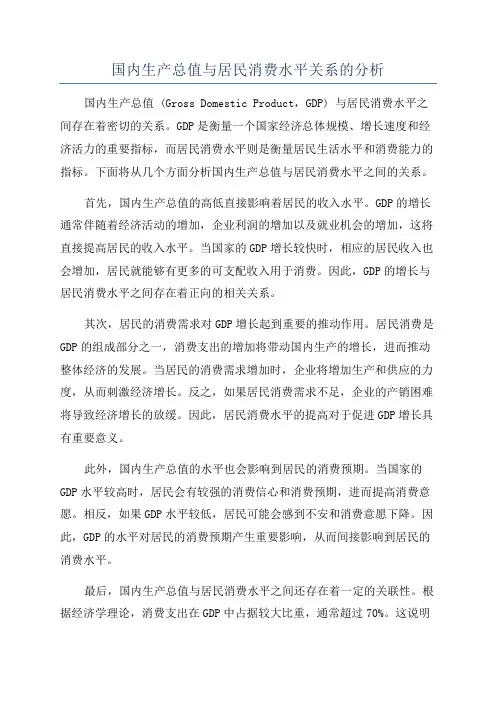 国内生产总值与居民消费水平关系的分析

国内生产总值（Gross Domestic Product，GDP）与居民消费水平之间存在着密切的关系。GDP是衡量一个国家经济总体规模、增长速度和经济活力的重要指标，而居民消费水平则是衡量居民生活水平和消费能力的指标。下面将从几个方面分析国内生产总值与居民消费水平之间的关系。

首先，国内生产总值的高低直接影响着居民的收入水平。GDP的增长通常伴随着经济活动的增加，企业利润的增加以及就业机会的增加，这将直接提高居民的收入水平。当国家的GDP增长较快时，相应的居民收入也会增加，居民就能够有更多的可支配收入用于消费。因此，GDP的增长与居民消费水平之间存在着正向的相关关系。

其次，居民的消费需求对GDP增长起到重要的推动作用。居民消费是GDP的组成部分之一，消费支出的增加将带动国内生产的增长，进而推动整体经济的发展。当居民的消费需求增加时，企业将增加生产和供应的力度，从而刺激经济增长。反之，如果居民消费需求不足，企业的产销困难将导致经济增长的放缓。因此，居民消费水平的提高对于促进GDP增长具有重要意义。

此外，国内生产总值的水平也会影响到居民的消费预期。当国家的GDP水平较高时，居民会有较强的消费信心和消费预期，进而提高消费意愿。相反，如果GDP水平较低，居民可能会感到不安和消费意愿下降。因此，GDP的水平对居民的消费预期产生重要影响，从而间接影响到居民的消费水平。

最后，国内生产总值与居民消费水平之间还存在着一定的关联性。根据经济学理论，消费支出在GDP中占据较大比重，通常超过70%。这说明